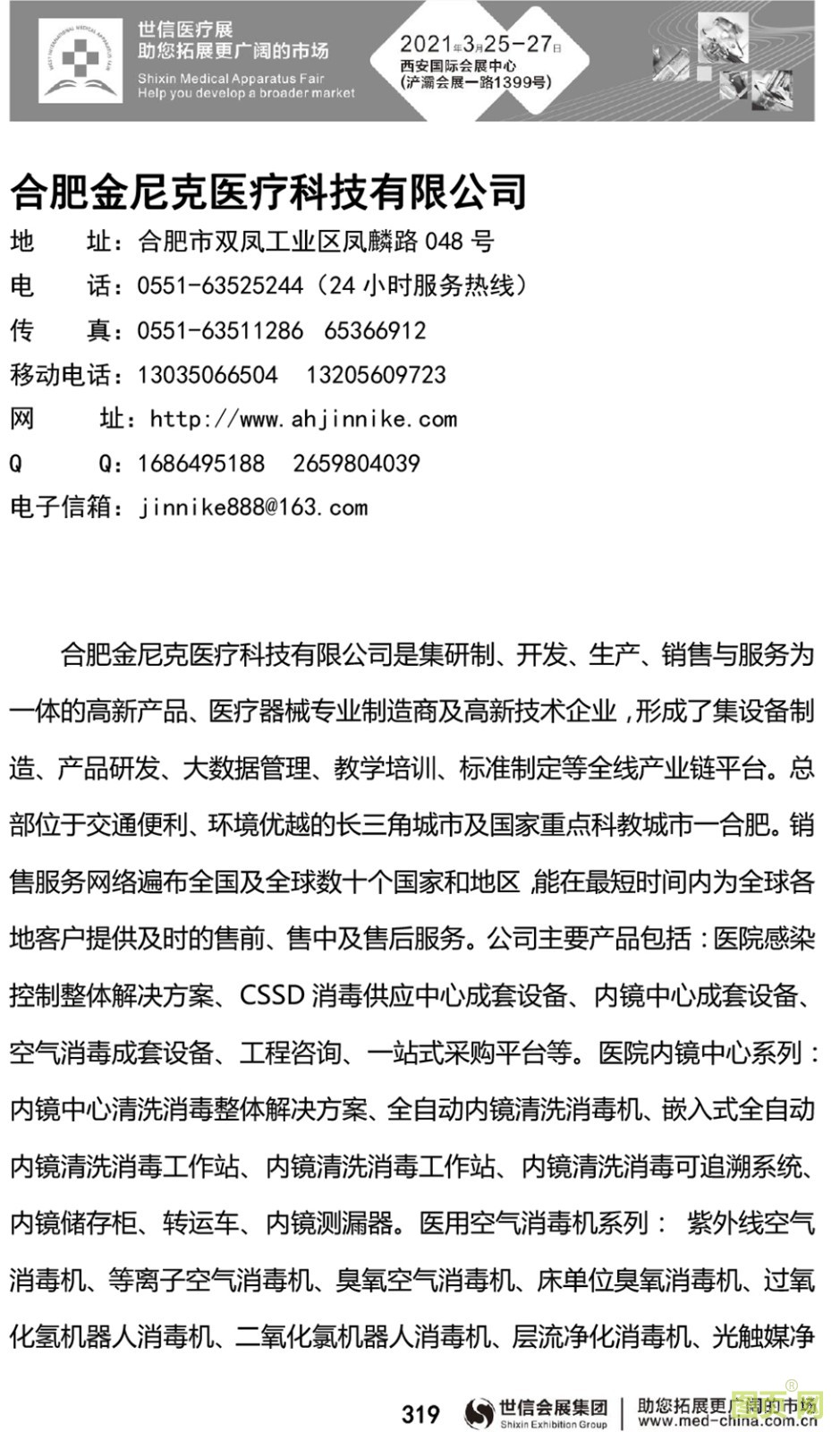 世信医疗展
助您拓展更广阔的市场
Shixin Medical Apparatus Fair
Help you develop a broader market

2021年3月25-27日
西安国际会展中心
(浐灞会展一路1399号)

合肥金尼克医疗科技有限公司
地　　址：合肥市双凤工业区凤麟路 048 号
电　　话：0551-63525244（24 小时服务热线）
传　　真：0551-63511286　65366912
移动电话：13035066504　13205609723
网　　址：http://www.ahjinnike.com
Q　　Q：1686495188　2659804039
电子信箱：jinnike888@163.com

合肥金尼克医疗科技有限公司是集研制、开发、生产、销售与服务为一体的高新产品、医疗器械专业制造商及高新技术企业，形成了集设备制造、产品研发、大数据管理、教学培训、标准制定等全线产业链平台。总部位于交通便利、环境优越的长三角城市及国家重点科教城市一合肥。销售服务网络遍布全国及全球数十个国家和地区，能在最短时间内为全球各地客户提供及时的售前、售中及售后服务。公司主要产品包括：医院感染控制整体解决方案、CSSD 消毒供应中心成套设备、内镜中心成套设备、空气消毒成套设备、工程咨询、一站式采购平台等。医院内镜中心系列：内镜中心清洗消毒整体解决方案、全自动内镜清洗消毒机、嵌入式全自动内镜清洗消毒工作站、内镜清洗消毒工作站、内镜清洗消毒可追溯系统、内镜储存柜、转运车、内镜测漏器。医用空气消毒机系列： 紫外线空气消毒机、等离子空气消毒机、臭氧空气消毒机、床单位臭氧消毒机、过氧化氢机器人消毒机、二氧化氯机器人消毒机、层流净化消毒机、光触媒净

319　世信会展集团 Shixin Exhibition Group　助您拓展更广阔的市场 www.med-china.com.cn